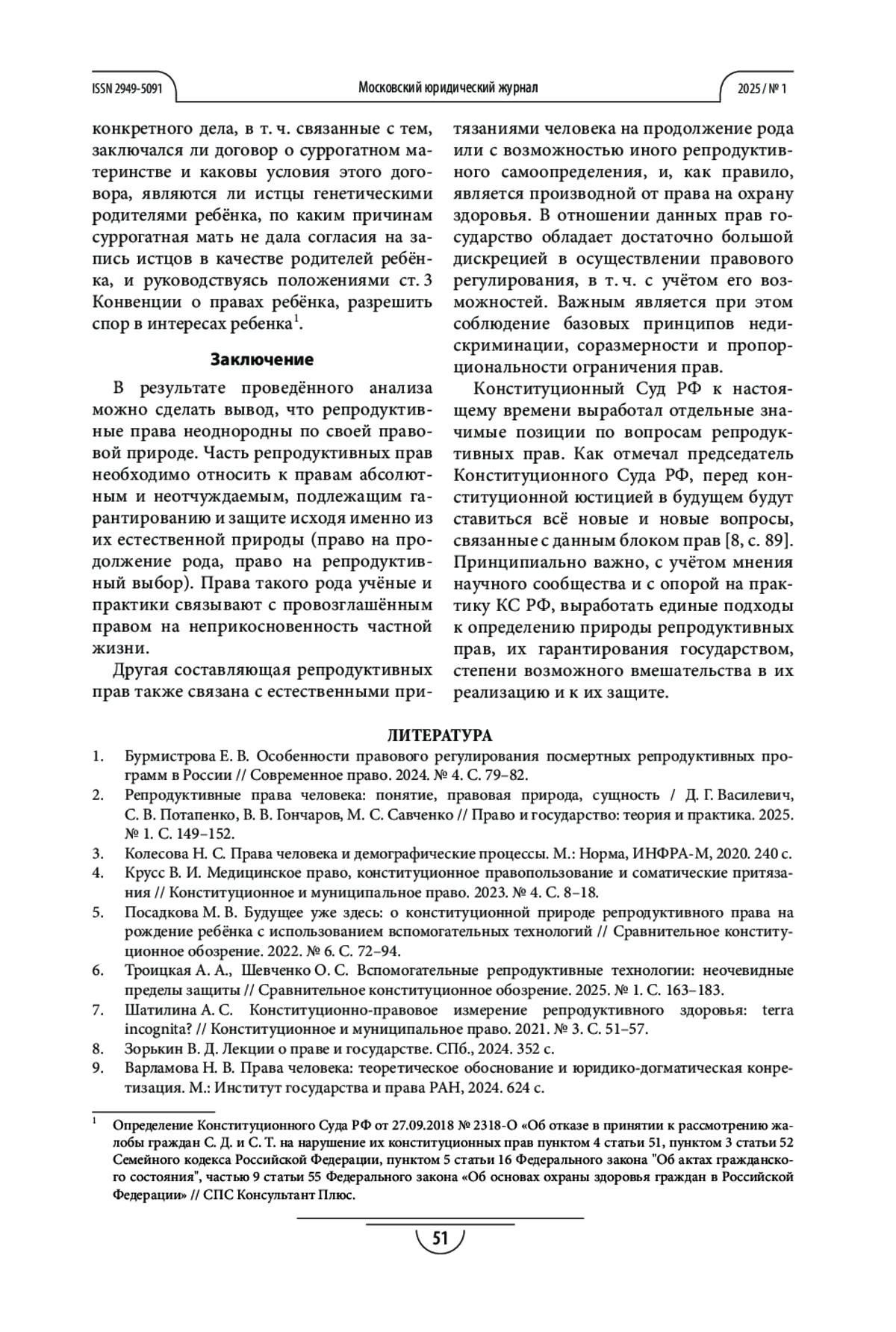 ISSN 2949-5091 Московский юридический журнал 2025 / № 1

конкретного дела, в т. ч. связанные с тем, заключался ли договор о суррогатном материнстве и каковы условия этого договора, являются ли истцы генетическими родителями ребёнка, по каким причинам суррогатная мать не дала согласия на запись истцов в качестве родителей ребёнка, и руководствуясь положениями ст. 3 Конвенции о правах ребёнка, разрешить спор в интересах ребенка$^1$.

Заключение

В результате проведённого анализа можно сделать вывод, что репродуктивные права неоднородны по своей правовой природе. Часть репродуктивных прав необходимо относить к правам абсолютным и неотчуждаемым, подлежащим гарантированию и защите исходя именно из их естественной природы (право на продолжение рода, право на репродуктивный выбор). Права такого рода учёные и практики связывают с провозглашённым правом на неприкосновенность частной жизни.

Другая составляющая репродуктивных прав также связана с естественными притязаниями человека на продолжение рода или с возможностью иного репродуктивного самоопределения, и, как правило, является производной от права на охрану здоровья. В отношении данных прав государство обладает достаточно большой дискрецией в осуществлении правового регулирования, в т. ч. с учётом его возможностей. Важным является при этом соблюдение базовых принципов недискриминации, соразмерности и пропорциональности ограничения прав.

Конституционный Суд РФ к настоящему времени выработал отдельные значимые позиции по вопросам репродуктивных прав. Как отмечал председатель Конституционного Суда РФ, перед конституционной юстицией в будущем будут ставиться всё новые и новые вопросы, связанные с данным блоком прав [8, с. 89]. Принципиально важно, с учётом мнения научного сообщества и с опорой на практику КС РФ, выработать единые подходы к определению природы репродуктивных прав, их гарантирования государством, степени возможного вмешательства в их реализацию и к их защите.

ЛИТЕРАТУРА

1. Бурмистрова Е. В. Особенности правового регулирования посмертных репродуктивных программ в России // Современное право. 2024. № 4. С. 79–82.
2. Репродуктивные права человека: понятие, правовая природа, сущность / Д. Г. Василевич, С. В. Потапенко, В. В. Гончаров, М. С. Савченко // Право и государство: теория и практика. 2025. № 1. С. 149–152.
3. Колесова Н. С. Права человека и демографические процессы. М.: Норма, ИНФРА-М, 2020. 240 с.
4. Крусс В. И. Медицинское право, конституционное правопользование и соматические притязания // Конституционное и муниципальное право. 2023. № 4. С. 8–18.
5. Посадкова М. В. Будущее уже здесь: о конституционной природе репродуктивного права на рождение ребёнка с использованием вспомогательных технологий // Сравнительное конституционное обозрение. 2022. № 6. С. 72–94.
6. Троицкая А. А., Шевченко О. С. Вспомогательные репродуктивные технологии: неочевидные пределы защиты // Сравнительное конституционное обозрение. 2025. № 1. С. 163–183.
7. Шатилина А. С. Конституционно-правовое измерение репродуктивного здоровья: terra incognita? // Конституционное и муниципальное право. 2021. № 3. С. 51–57.
8. Зорькин В. Д. Лекции о праве и государстве. СПб., 2024. 352 с.
9. Варламова Н. В. Права человека: теоретическое обоснование и юридико-догматическая конретизация. М.: Институт государства и права РАН, 2024. 624 с.

$^1$ Определение Конституционного Суда РФ от 27.09.2018 № 2318-О «Об отказе в принятии к рассмотрению жалобы граждан С. Д. и С. Т. на нарушение их конституционных прав пунктом 4 статьи 51, пунктом 3 статьи 52 Семейного кодекса Российской Федерации, пунктом 5 статьи 16 Федерального закона "Об актах гражданского состояния", частью 9 статьи 55 Федерального закона «Об основах охраны здоровья граждан в Российской Федерации» // СПС Консультант Плюс.

51